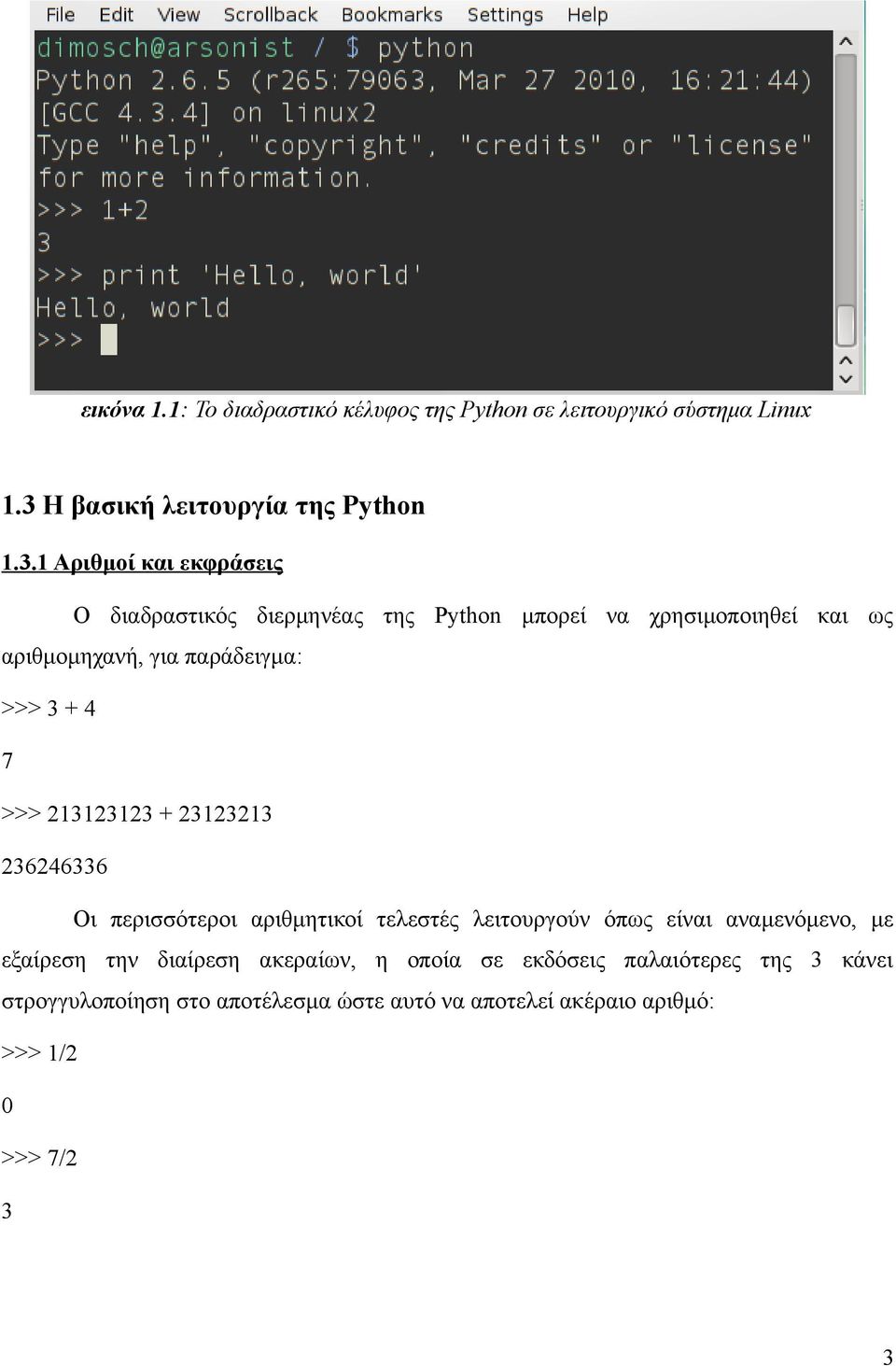 File Edit View Scrollback Bookmarks Settings Help

dimosch@arsonist / $ python
Python 2.6.5 (r265:79063, Mar 27 2010, 16:21:44)
[GCC 4.3.4] on linux2
Type "help", "copyright", "credits" or "license" for more information.
>>> 1+2
3
>>> print 'Hello, world'
Hello, world
>>>

εικόνα 1.1: Το διαδραστικό κέλυφος της Python σε λειτουργικό σύστημα Linux

1.3 Η βασική λειτουργία της Python

1.3.1 Αριθμοί και εκφράσεις

Ο διαδραστικός διερμηνέας της Python μπορεί να χρησιμοποιηθεί και ως αριθμομηχανή, για παράδειγμα:

>>> 3 + 4

7

>>> 213123123 + 23123213

236246336

Οι περισσότεροι αριθμητικοί τελεστές λειτουργούν όπως είναι αναμενόμενο, με εξαίρεση την διαίρεση ακεραίων, η οποία σε εκδόσεις παλαιότερες της 3 κάνει στρογγυλοποίηση στο αποτέλεσμα ώστε αυτό να αποτελεί ακέραιο αριθμό:

>>> 1/2

0

>>> 7/2

3

3